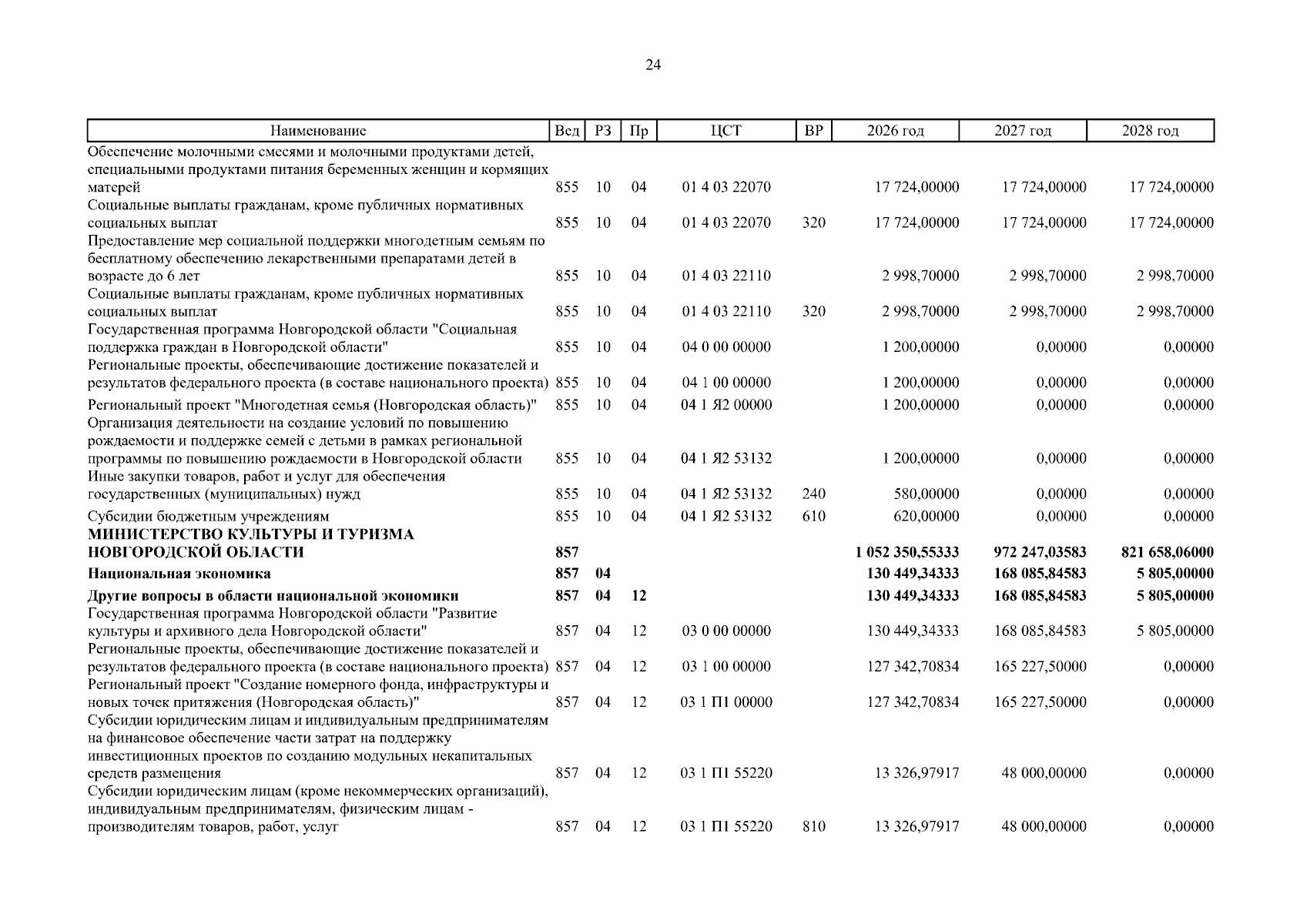 24

| Наименование | Вед | РЗ | Пр | ЦСТ | ВР | 2026 год | 2027 год | 2028 год |
|---|---|---|---|---|---|---|---|---|
| Обеспечение молочными смесями и молочными продуктами детей, специальными продуктами питания беременных женщин и кормящих матерей | 855 | 10 | 04 | 01 4 03 22070 | | 17 724,00000 | 17 724,00000 | 17 724,00000 |
| Социальные выплаты гражданам, кроме публичных нормативных социальных выплат | 855 | 10 | 04 | 01 4 03 22070 | 320 | 17 724,00000 | 17 724,00000 | 17 724,00000 |
| Предоставление мер социальной поддержки многодетным семьям по бесплатному обеспечению лекарственными препаратами детей в возрасте до 6 лет | 855 | 10 | 04 | 01 4 03 22110 | | 2 998,70000 | 2 998,70000 | 2 998,70000 |
| Социальные выплаты гражданам, кроме публичных нормативных социальных выплат | 855 | 10 | 04 | 01 4 03 22110 | 320 | 2 998,70000 | 2 998,70000 | 2 998,70000 |
| Государственная программа Новгородской области "Социальная поддержка граждан в Новгородской области" | 855 | 10 | 04 | 04 0 00 00000 | | 1 200,00000 | 0,00000 | 0,00000 |
| Региональные проекты, обеспечивающие достижение показателей и результатов федерального проекта (в составе национального проекта) | 855 | 10 | 04 | 04 1 00 00000 | | 1 200,00000 | 0,00000 | 0,00000 |
| Региональный проект "Многодетная семья (Новгородская область)" | 855 | 10 | 04 | 04 1 Я2 00000 | | 1 200,00000 | 0,00000 | 0,00000 |
| Организация деятельности на создание условий по повышению рождаемости и поддержке семей с детьми в рамках региональной программы по повышению рождаемости в Новгородской области | 855 | 10 | 04 | 04 1 Я2 53132 | | 1 200,00000 | 0,00000 | 0,00000 |
| Иные закупки товаров, работ и услуг для обеспечения государственных (муниципальных) нужд | 855 | 10 | 04 | 04 1 Я2 53132 | 240 | 580,00000 | 0,00000 | 0,00000 |
| Субсидии бюджетным учреждениям | 855 | 10 | 04 | 04 1 Я2 53132 | 610 | 620,00000 | 0,00000 | 0,00000 |
| МИНИСТЕРСТВО КУЛЬТУРЫ И ТУРИЗМА НОВГОРОДСКОЙ ОБЛАСТИ | 857 | | | | | 1 052 350,55333 | 972 247,03583 | 821 658,06000 |
| Национальная экономика | 857 | 04 | | | | 130 449,34333 | 168 085,84583 | 5 805,00000 |
| Другие вопросы в области национальной экономики | 857 | 04 | 12 | | | 130 449,34333 | 168 085,84583 | 5 805,00000 |
| Государственная программа Новгородской области "Развитие культуры и архивного дела Новгородской области" | 857 | 04 | 12 | 03 0 00 00000 | | 130 449,34333 | 168 085,84583 | 5 805,00000 |
| Региональные проекты, обеспечивающие достижение показателей и результатов федерального проекта (в составе национального проекта) | 857 | 04 | 12 | 03 1 00 00000 | | 127 342,70834 | 165 227,50000 | 0,00000 |
| Региональный проект "Создание номерного фонда, инфраструктуры и новых точек притяжения (Новгородская область)" | 857 | 04 | 12 | 03 1 П1 00000 | | 127 342,70834 | 165 227,50000 | 0,00000 |
| Субсидии юридическим лицам и индивидуальным предпринимателям на финансовое обеспечение части затрат на поддержку инвестиционных проектов по созданию модульных некапитальных средств размещения | 857 | 04 | 12 | 03 1 П1 55220 | | 13 326,97917 | 48 000,00000 | 0,00000 |
| Субсидии юридическим лицам (кроме некоммерческих организаций), индивидуальным предпринимателям, физическим лицам - производителям товаров, работ, услуг | 857 | 04 | 12 | 03 1 П1 55220 | 810 | 13 326,97917 | 48 000,00000 | 0,00000 |